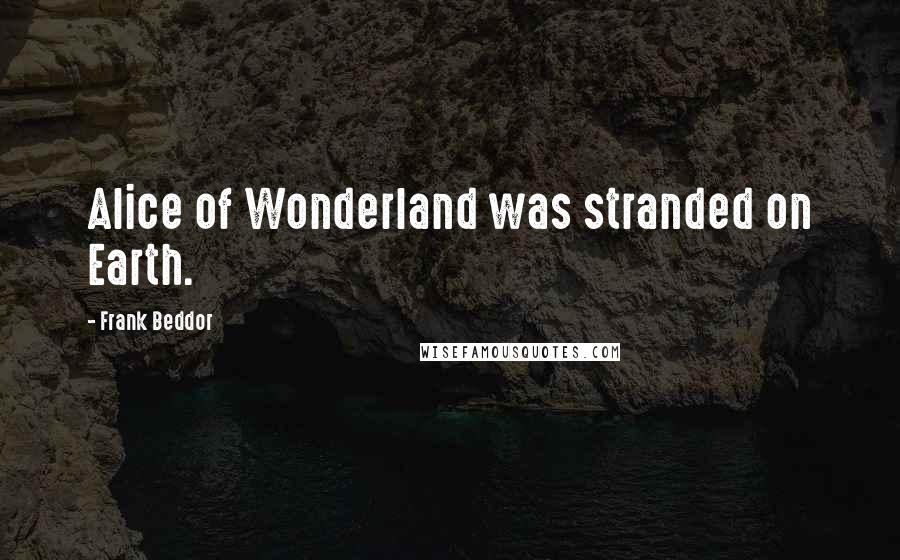 Alice of Wonderland was stranded on Earth.

- Frank Beddor

WISEFAMOUSQUOTES.COM